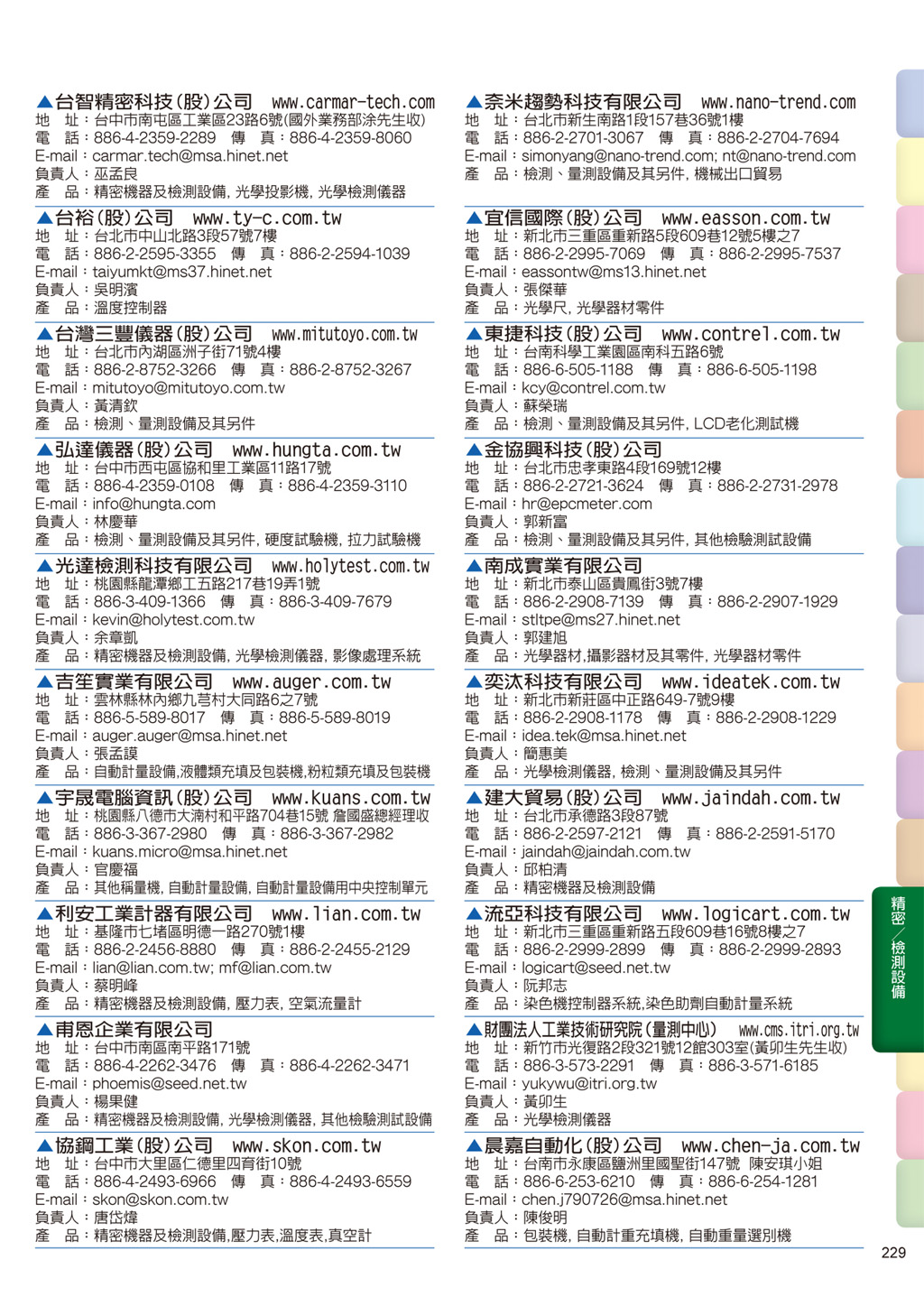 ▲台智精密科技(股)公司 www.carmar-tech.com
地　址：台中市南屯區工業區23路6號(國外業務部涂先生收)
電　話：886-4-2359-2289　傳　真：886-4-2359-8060
E-mail：carmar.tech@msa.hinet.net
負責人：巫孟良
產　品：精密機器及檢測設備, 光學投影機, 光學檢測儀器

▲台裕(股)公司 www.ty-c.com.tw
地　址：台北市中山北路3段57號7樓
電　話：886-2-2595-3355　傳　真：886-2-2594-1039
E-mail：taiyumkt@ms37.hinet.net
負責人：吳明濱
產　品：溫度控制器

▲台灣三豐儀器(股)公司 www.mitutoyo.com.tw
地　址：台北市內湖區洲子街71號4樓
電　話：886-2-8752-3266　傳　真：886-2-8752-3267
E-mail：mitutoyo@mitutoyo.com.tw
負責人：黃清欽
產　品：檢測、量測設備及其另件

▲弘達儀器(股)公司 www.hungta.com.tw
地　址：台中市西屯區協和里工業區11路17號
電　話：886-4-2359-0108　傳　真：886-4-2359-3110
E-mail：info@hungta.com
負責人：林慶華
產　品：檢測、量測設備及其另件, 硬度試驗機, 拉力試驗機

▲光達檢測科技有限公司 www.holytest.com.tw
地　址：桃園縣龍潭鄉工五路217巷19弄1號
電　話：886-3-409-1366　傳　真：886-3-409-7679
E-mail：kevin@holytest.com.tw
負責人：余章凱
產　品：精密機器及檢測設備, 光學檢測儀器, 影像處理系統

▲吉笙實業有限公司 www.auger.com.tw
地　址：雲林縣林內鄉九芎村大同路6之7號
電　話：886-5-589-8017　傳　真：886-5-589-8019
E-mail：auger.auger@msa.hinet.net
負責人：張孟謨
產　品：自動計量設備,液體類充填及包裝機,粉粒類充填及包裝機

▲宇晟電腦資訊(股)公司 www.kuans.com.tw
地　址：桃園縣八德市大湳村和平路704巷15號 詹國盛總經理收
電　話：886-3-367-2980　傳　真：886-3-367-2982
E-mail：kuans.micro@msa.hinet.net
負責人：官慶福
產　品：其他稱量機, 自動計量設備, 自動計量設備用中央控制單元

▲利安工業計器有限公司 www.lian.com.tw
地　址：基隆市七堵區明德一路270號1樓
電　話：886-2-2456-8880　傳　真：886-2-2455-2129
E-mail：lian@lian.com.tw; mf@lian.com.tw
負責人：蔡明峰
產　品：精密機器及檢測設備, 壓力表, 空氣流量計

▲甫恩企業有限公司
地　址：台中市南區南平路171號
電　話：886-4-2262-3476　傳　真：886-4-2262-3471
E-mail：phoemis@seed.net.tw
負責人：楊果健
產　品：精密機器及檢測設備, 光學檢測儀器, 其他檢驗測試設備

▲協鋼工業(股)公司 www.skon.com.tw
地　址：台中市大里區仁德里四育街10號
電　話：886-4-2493-6966　傳　真：886-4-2493-6559
E-mail：skon@skon.com.tw
負責人：唐岱煒
產　品：精密機器及檢測設備,壓力表,溫度表,真空計

▲奈米趨勢科技有限公司 www.nano-trend.com
地　址：台北市新生南路1段157巷36號1樓
電　話：886-2-2701-3067　傳　真：886-2-2704-7694
E-mail：simonyang@nano-trend.com; nt@nano-trend.com
產　品：檢測、量測設備及其另件, 機械出口貿易

▲宜信國際(股)公司 www.easson.com.tw
地　址：新北市三重區重新路5段609巷12號5樓之7
電　話：886-2-2995-7069　傳　真：886-2-2995-7537
E-mail：eassontw@ms13.hinet.net
負責人：張傑華
產　品：光學尺, 光學器材零件

▲東捷科技(股)公司 www.contrel.com.tw
地　址：台南科學工業園區南科五路6號
電　話：886-6-505-1188　傳　真：886-6-505-1198
E-mail：kcy@contrel.com.tw
負責人：蘇榮瑞
產　品：檢測、量測設備及其另件, LCD老化測試機

▲金協興科技(股)公司
地　址：台北市忠孝東路4段169號12樓
電　話：886-2-2721-3624　傳　真：886-2-2731-2978
E-mail：hr@epcmeter.com
負責人：郭新富
產　品：檢測、量測設備及其另件, 其他檢驗測試設備

▲南成實業有限公司
地　址：新北市泰山區貴鳳街3號7樓
電　話：886-2-2908-7139　傳　真：886-2-2907-1929
E-mail：stltpe@ms27.hinet.net
負責人：郭建旭
產　品：光學器材,攝影器材及其零件, 光學器材零件

▲奕汰科技有限公司 www.ideatek.com.tw
地　址：新北市新莊區中正路649-7號9樓
電　話：886-2-2908-1178　傳　真：886-2-2908-1229
E-mail：idea.tek@msa.hinet.net
負責人：簡惠美
產　品：光學檢測儀器, 檢測、量測設備及其另件

▲建大貿易(股)公司 www.jaindah.com.tw
地　址：台北市承德路3段87號
電　話：886-2-2597-2121　傳　真：886-2-2591-5170
E-mail：jaindah@jaindah.com.tw
負責人：邱柏清
產　品：精密機器及檢測設備

▲流亞科技有限公司 www.logicart.com.tw
地　址：新北市三重區重新路五段609巷16號8樓之7
電　話：886-2-2999-2899　傳　真：886-2-2999-2893
E-mail：logicart@seed.net.tw
負責人：阮邦志
產　品：染色機控制器系統,染色助劑自動計量系統

▲財團法人工業技術研究院(量測中心) www.cms.itri.org.tw
地　址：新竹市光復路2段321號12館303室(黃卯生先生收)
電　話：886-3-573-2291　傳　真：886-3-571-6185
E-mail：yukywu@itri.org.tw
負責人：黃卯生
產　品：光學檢測儀器

▲晨嘉自動化(股)公司 www.chen-ja.com.tw
地　址：台南市永康區鹽洲里國聖街147號 陳安琪小姐
電　話：886-6-253-6210　傳　真：886-6-254-1281
E-mail：chen.j790726@msa.hinet.net
負責人：陳俊明
產　品：包裝機, 自動計重充填機, 自動重量選別機

精密／檢測設備

229